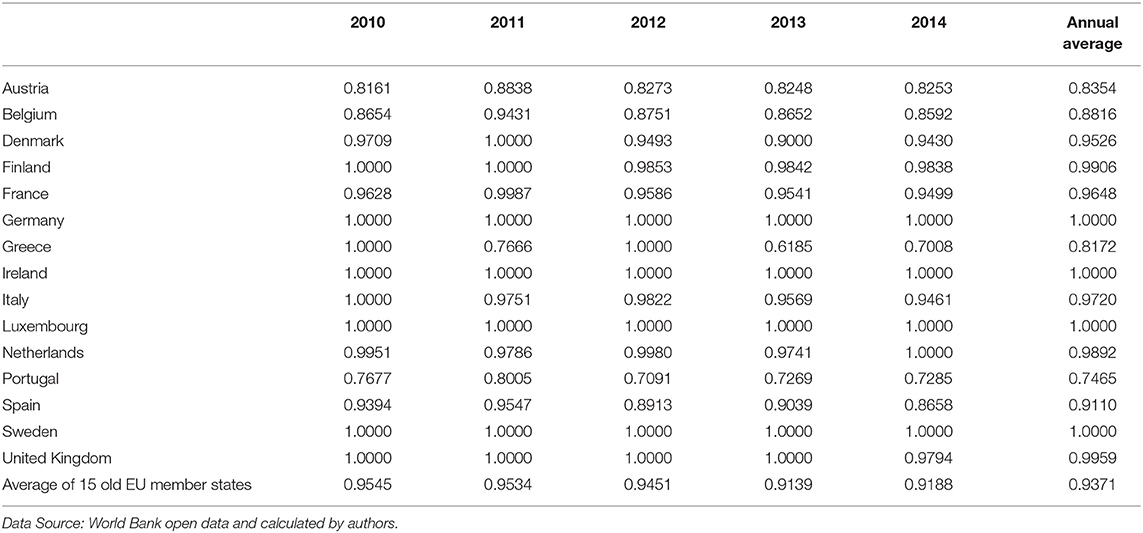 | | 2010 | 2011 | 2012 | 2013 | 2014 | Annual average |
|---|---|---|---|---|---|---|
| Austria | 0.8161 | 0.8838 | 0.8273 | 0.8248 | 0.8253 | 0.8354 |
| Belgium | 0.8654 | 0.9431 | 0.8751 | 0.8652 | 0.8592 | 0.8816 |
| Denmark | 0.9709 | 1.0000 | 0.9493 | 0.9000 | 0.9430 | 0.9526 |
| Finland | 1.0000 | 1.0000 | 0.9853 | 0.9842 | 0.9838 | 0.9906 |
| France | 0.9628 | 0.9987 | 0.9586 | 0.9541 | 0.9499 | 0.9648 |
| Germany | 1.0000 | 1.0000 | 1.0000 | 1.0000 | 1.0000 | 1.0000 |
| Greece | 1.0000 | 0.7666 | 1.0000 | 0.6185 | 0.7008 | 0.8172 |
| Ireland | 1.0000 | 1.0000 | 1.0000 | 1.0000 | 1.0000 | 1.0000 |
| Italy | 1.0000 | 0.9751 | 0.9822 | 0.9569 | 0.9461 | 0.9720 |
| Luxembourg | 1.0000 | 1.0000 | 1.0000 | 1.0000 | 1.0000 | 1.0000 |
| Netherlands | 0.9951 | 0.9786 | 0.9980 | 0.9741 | 1.0000 | 0.9892 |
| Portugal | 0.7677 | 0.8005 | 0.7091 | 0.7269 | 0.7285 | 0.7465 |
| Spain | 0.9394 | 0.9547 | 0.8913 | 0.9039 | 0.8658 | 0.9110 |
| Sweden | 1.0000 | 1.0000 | 1.0000 | 1.0000 | 1.0000 | 1.0000 |
| United Kingdom | 1.0000 | 1.0000 | 1.0000 | 1.0000 | 0.9794 | 0.9959 |
| Average of 15 old EU member states | 0.9545 | 0.9534 | 0.9451 | 0.9139 | 0.9188 | 0.9371 |

Data Source: World Bank open data and calculated by authors.